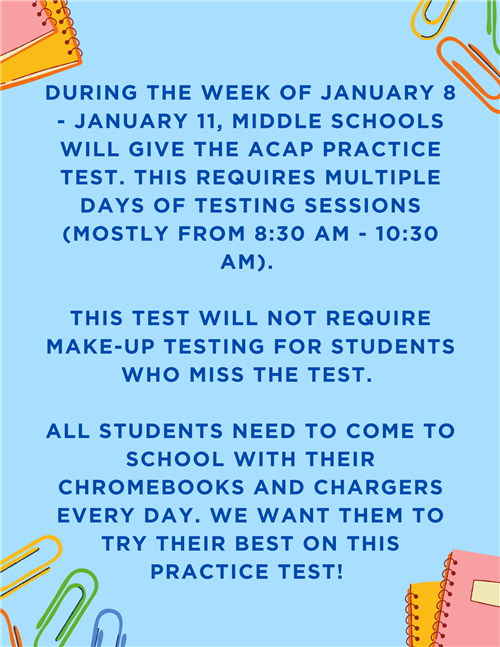 DURING THE WEEK OF JANUARY 8 - JANUARY 11, MIDDLE SCHOOLS WILL GIVE THE ACAP PRACTICE TEST. THIS REQUIRES MULTIPLE DAYS OF TESTING SESSIONS (MOSTLY FROM 8:30 AM - 10:30 AM).

THIS TEST WILL NOT REQUIRE MAKE-UP TESTING FOR STUDENTS WHO MISS THE TEST.

ALL STUDENTS NEED TO COME TO SCHOOL WITH THEIR CHROMEBOOKS AND CHARGERS EVERY DAY. WE WANT THEM TO TRY THEIR BEST ON THIS PRACTICE TEST!